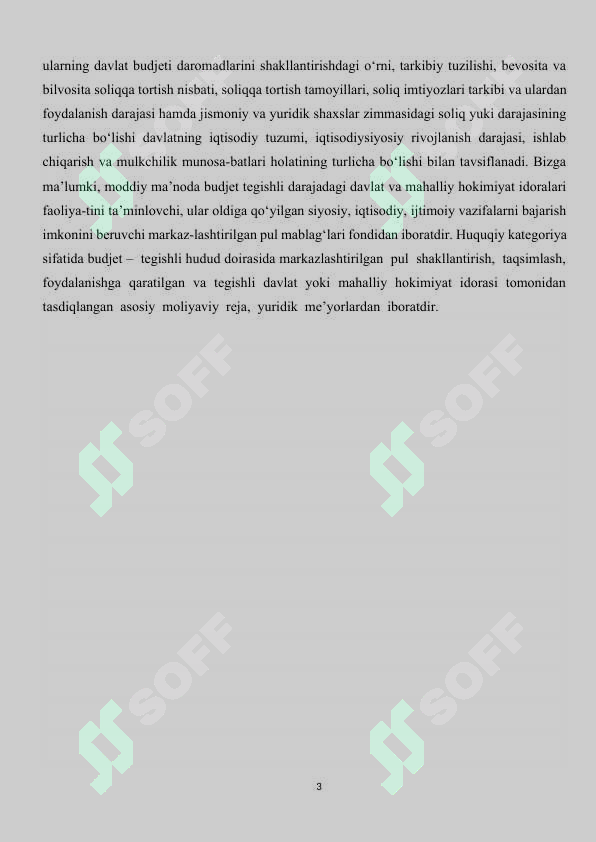 ularning davlat budjeti daromadlarini shakllantirishdagi o‘rni, tarkibiy tuzilishi, bevosita va bilvosita soliqqa tortish nisbati, soliqqa tortish tamoyillari, soliq imtiyozlari tarkibi va ulardan foydalanish darajasi hamda jismoniy va yuridik shaxslar zimmasidagi soliq yuki darajasining turlicha bo‘lishi davlatning iqtisodiy tuzumi, iqtisodiysiyosiy rivojlanish darajasi, ishlab chiqarish va mulkchilik munosa-batlari holatining turlicha bo‘lishi bilan tavsiflanadi. Bizga ma’lumki, moddiy ma’noda budjet tegishli darajadagi davlat va mahalliy hokimiyat idoralari faoliya-tini ta’minlovchi, ular oldiga qo‘yilgan siyosiy, iqtisodiy, ijtimoiy vazifalarni bajarish imkonini beruvchi markaz-lashtirilgan pul mablag‘lari fondidan iboratdir. Huquqiy kategoriya sifatida budjet – tegishli hudud doirasida markazlashtirilgan pul shakllantirish, taqsimlash, foydalanishga qaratilgan va tegishli davlat yoki mahalliy hokimiyat idorasi tomonidan tasdiqlangan asosiy moliyaviy reja, yuridik me’yorlardan iboratdir.

SOFF

SOFF

SOFF

SOFF

3